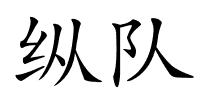 纵队